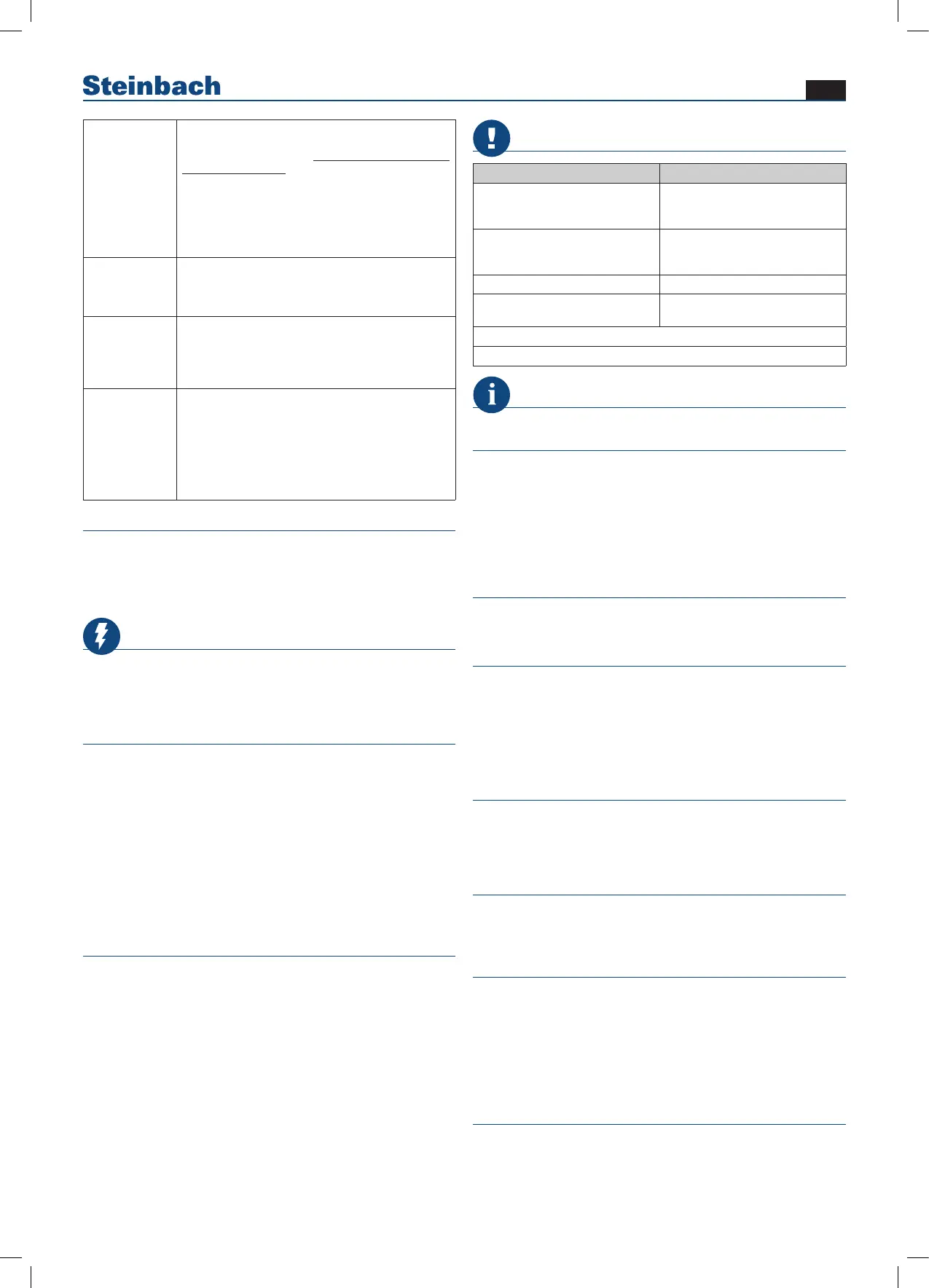 Steinbach